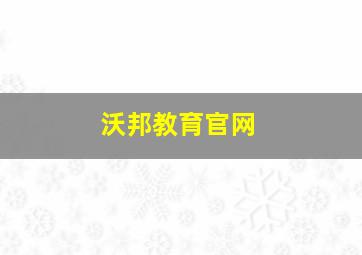 沃邦教育官网